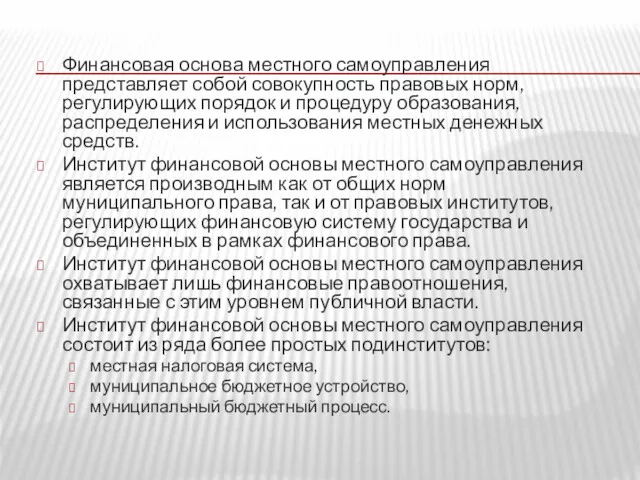 Финансовая основа местного самоуправления представляет собой совокупность правовых норм, регулирующих порядок и процедуру образования, распределения и использования местных денежных средств.

Институт финансовой основы местного самоуправления является производным как от общих норм муниципального права, так и от правовых институтов, регулирующих финансовую систему государства и объединенных в рамках финансового права.

Институт финансовой основы местного самоуправления охватывает лишь финансовые правоотношения, связанные с этим уровнем публичной власти.

Институт финансовой основы местного самоуправления состоит из ряда более простых подинститутов:

местная налоговая система,

муниципальное бюджетное устройство,

муниципальный бюджетный процесс.